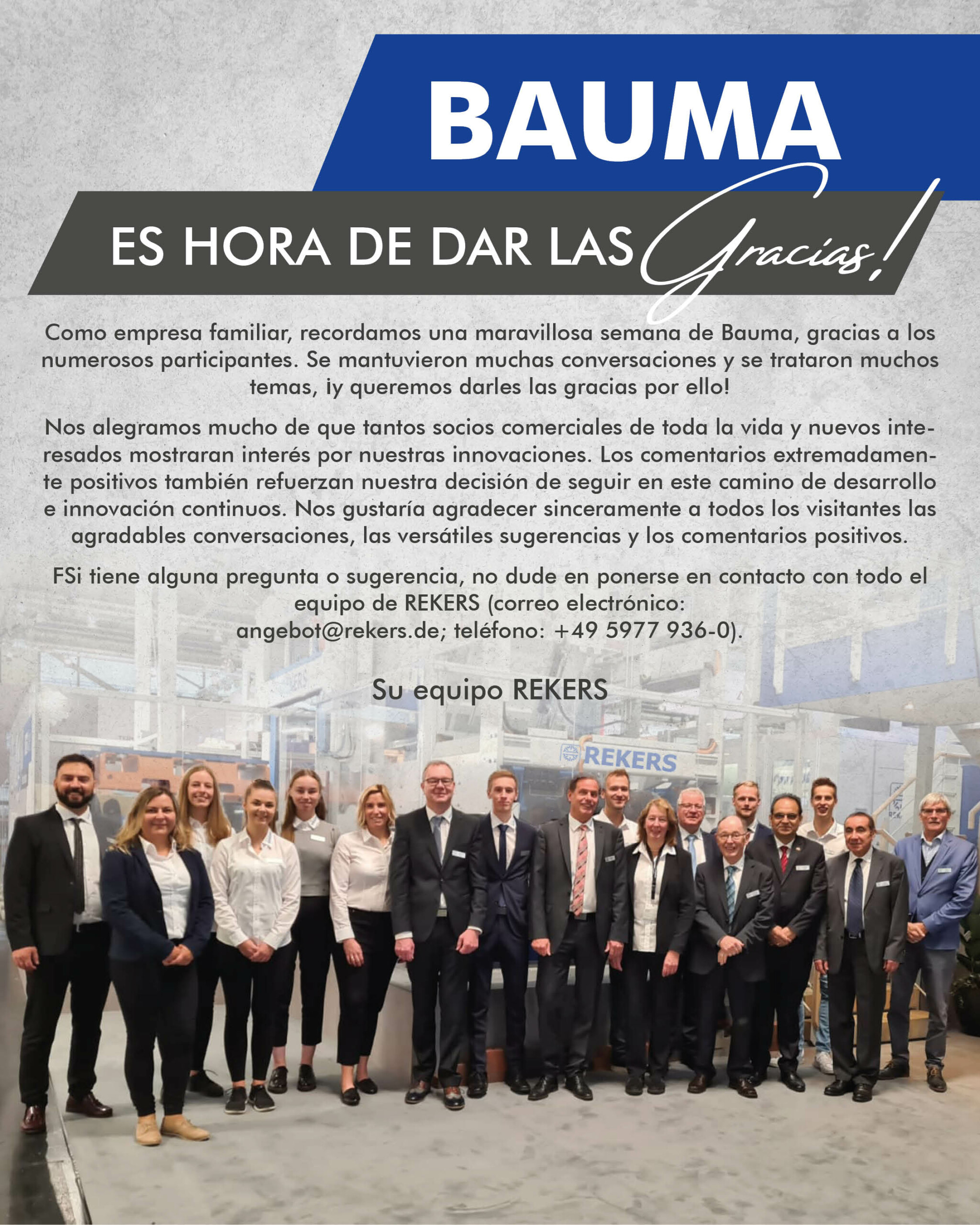 BAUMA

ES HORA DE DAR LAS Gracias!

Como empresa familiar, recordamos una maravillosa semana de Bauma, gracias a los numerosos participantes. Se mantuvieron muchas conversaciones y se trataron muchos temas, ¡y queremos darles las gracias por ello!

Nos alegramos mucho de que tantos socios comerciales de toda la vida y nuevos interesados mostraran interés por nuestras innovaciones. Los comentarios extremadamente positivos también refuerzan nuestra decisión de seguir en este camino de desarrollo e innovación continuos. Nos gustaría agradecer sinceramente a todos los visitantes las agradables conversaciones, las versátiles sugerencias y los comentarios positivos.

FSi tiene alguna pregunta o sugerencia, no dude en ponerse en contacto con todo el equipo de REKERS (correo electrónico: angebot@rekers.de; teléfono: +49 5977 936-0).

Su equipo REKERS

REKERS